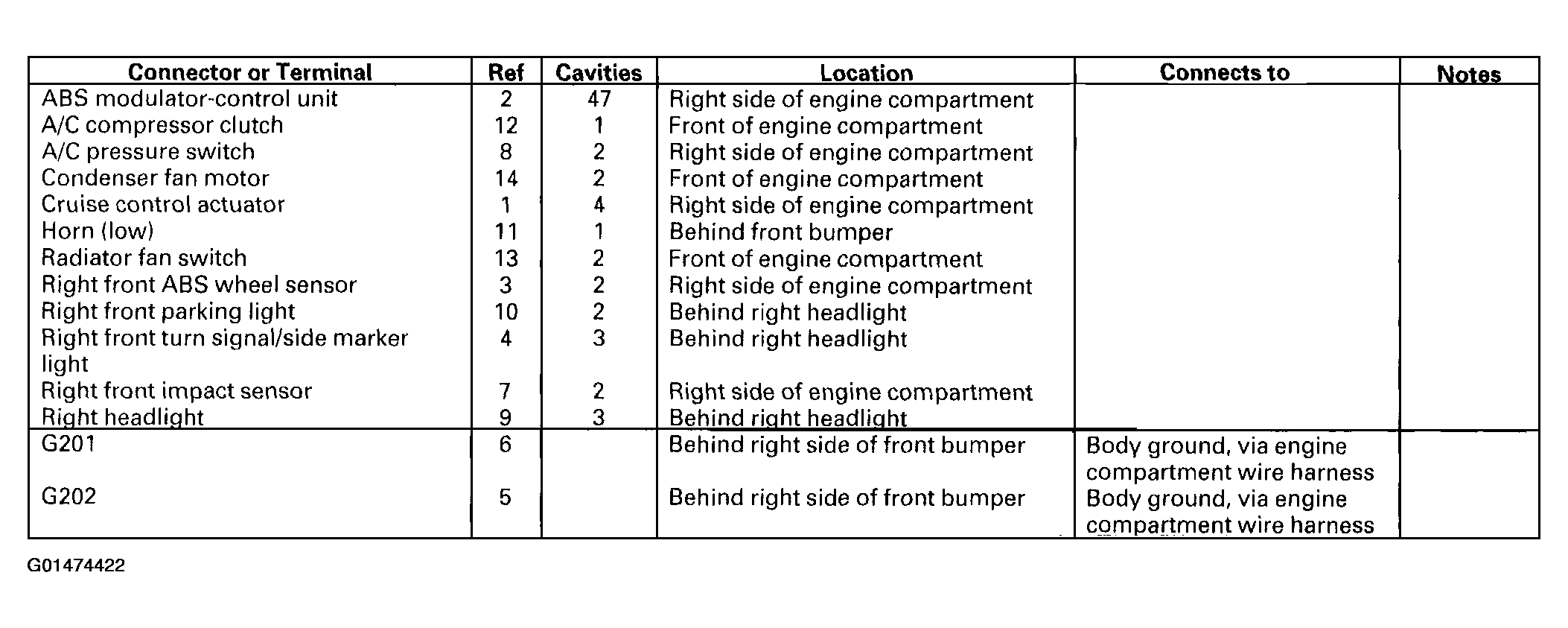 | Connector or Terminal | Ref | Cavities | Location | Connects to | Notes |
|---|---|---|---|---|---|
| ABS modulator-control unit | 2 | 47 | Right side of engine compartment | | |
| A/C compressor clutch | 12 | 1 | Front of engine compartment | | |
| A/C pressure switch | 8 | 2 | Right side of engine compartment | | |
| Condenser fan motor | 14 | 2 | Front of engine compartment | | |
| Cruise control actuator | 1 | 4 | Right side of engine compartment | | |
| Horn (low) | 11 | 1 | Behind front bumper | | |
| Radiator fan switch | 13 | 2 | Front of engine compartment | | |
| Right front ABS wheel sensor | 3 | 2 | Right side of engine compartment | | |
| Right front parking light | 10 | 2 | Behind right headlight | | |
| Right front turn signal/side marker light | 4 | 3 | Behind right headlight | | |
| Right front impact sensor | 7 | 2 | Right side of engine compartment | | |
| Right headlight | 9 | 3 | Behind right headlight | | |
| G201 | 6 | | Behind right side of front bumper | Body ground, via engine compartment wire harness | |
| G202 | 5 | | Behind right side of front bumper | Body ground, via engine compartment wire harness | |

G01474422